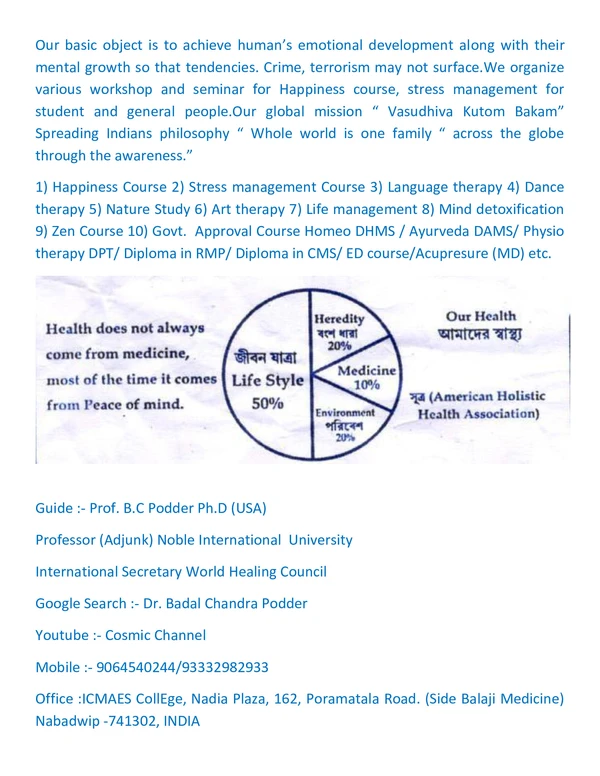 Our basic object is to achieve human's emotional development along with their mental growth so that tendencies. Crime, terrorism may not surface.We organize various workshop and seminar for Happiness course, stress management for student and general people.Our global mission " Vasudhiva Kutom Bakam" Spreading Indians philosophy " Whole world is one family " across the globe through the awareness."

1) Happiness Course 2) Stress management Course 3) Language therapy 4) Dance therapy 5) Nature Study 6) Art therapy 7) Life management 8) Mind detoxification 9) Zen Course 10) Govt. Approval Course Homeo DHMS / Ayurveda DAMS/ Physio therapy DPT/ Diploma in RMP/ Diploma in CMS/ ED course/Acupresure (MD) etc.

Health does not always come from medicine, most of the time it comes from Peace of mind.

জীবন যাত্রা
Life Style
50%

Heredity
বংশ ধারা
20%

Medicine
10%

Environment
পরিবেশ
20%

Our Health
আমাদের স্বাস্থ্য

সূত্র (American Holistic Health Association)

Guide :- Prof. B.C Podder Ph.D (USA)

Professor (Adjunk) Noble International University

International Secretary World Healing Council

Google Search :- Dr. Badal Chandra Podder

Youtube :- Cosmic Channel

Mobile :- 9064540244/93332982933

Office :ICMAES CollEge, Nadia Plaza, 162, Poramatala Road. (Side Balaji Medicine) Nabadwip -741302, INDIA